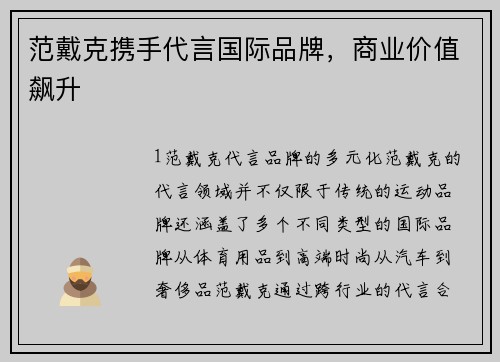 范戴克携手代言国际品牌，商业价值飙升

1范戴克代言品牌的多元化范戴克的代言领域并不仅限于传统的运动品牌还涵盖了多个不同类型的国际品牌从体育用品到高端时尚从汽车到奢侈品范戴克通过跨行业的代言合